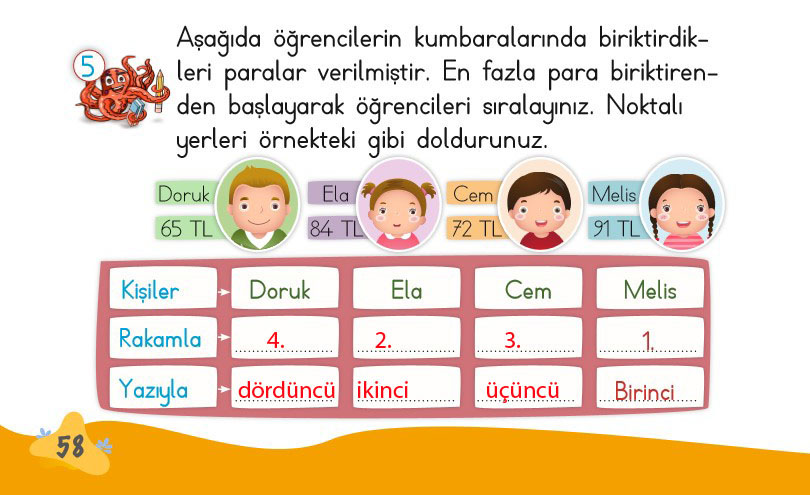 5

Aşağıda öğrencilerin kumbaralarında biriktirdikleri paralar verilmiştir. En fazla para biriktirenden başlayarak öğrencileri sıralayınız. Noktalı yerleri örnekteki gibi doldurunuz.

Doruk
65 TL

Ela
84 TL

Cem
72 TL

Melis
91 TL

| Kişiler | Doruk | Ela | Cem | Melis |
|---|---|---|---|---|
| Rakamla | 4. | 2. | 3. | 1. |
| Yazıyla | dördüncü | ikinci | üçüncü | Birinci |

58